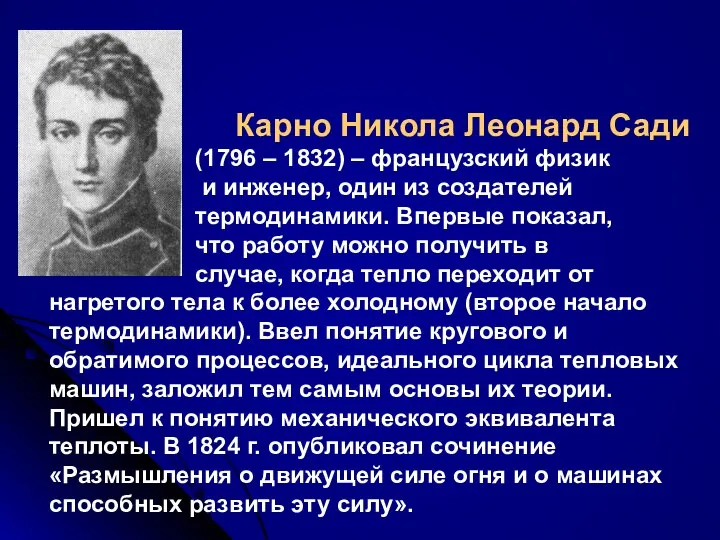 Карно Никола Леонард Сади

(1796 – 1832) – французский физик и инженер, один из создателей термодинамики. Впервые показал, что работу можно получить в случае, когда тепло переходит от нагретого тела к более холодному (второе начало термодинамики). Ввел понятие кругового и обратимого процессов, идеального цикла тепловых машин, заложил тем самым основы их теории. Пришел к понятию механического эквивалента теплоты. В 1824 г. опубликовал сочинение «Размышления о движущей силе огня и о машинах способных развить эту силу».